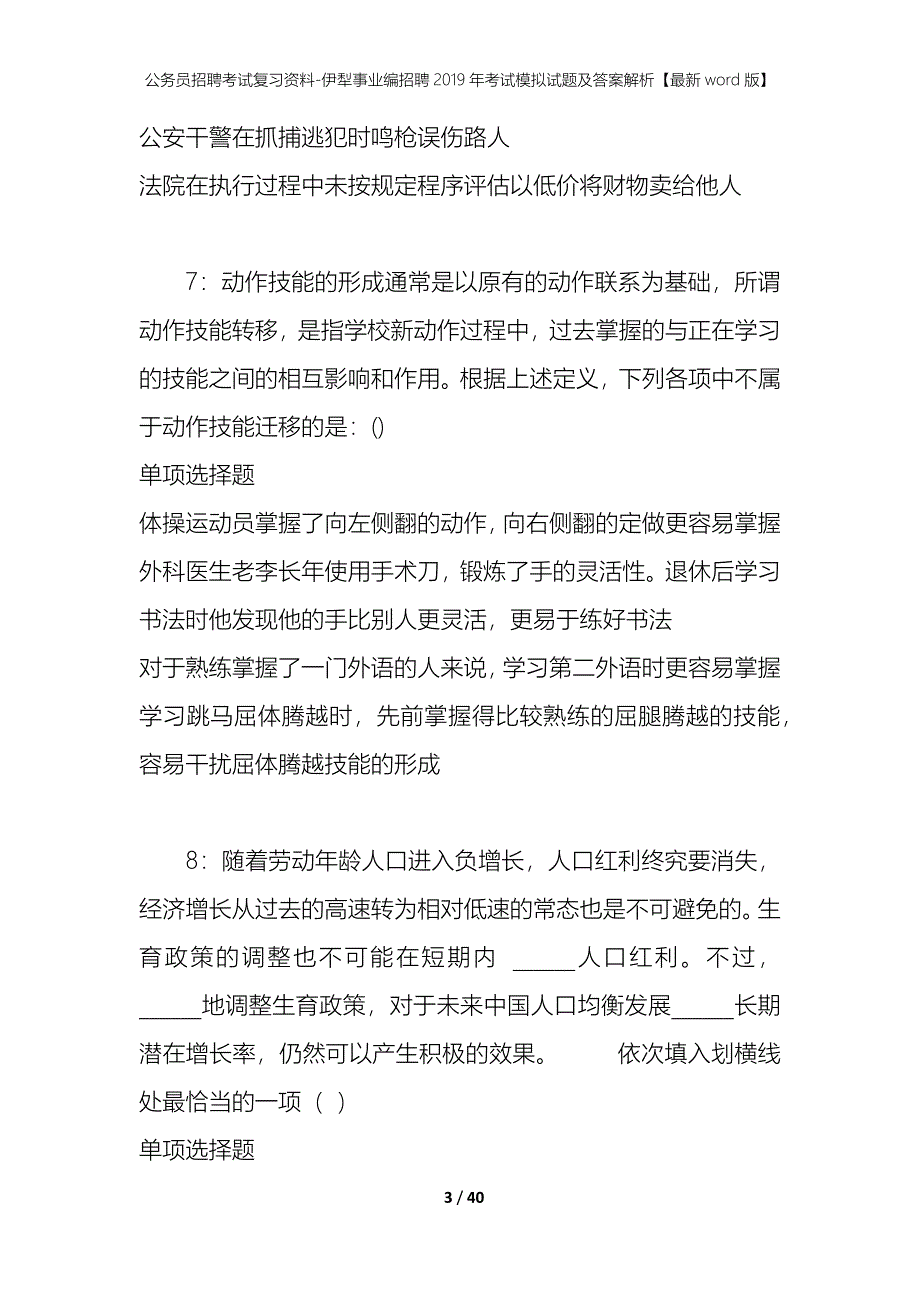 公务员招聘考试复习资料-伊犁事业编招聘2019年考试模拟试题及答案解析【最新word版】

公安干警在抓捕逃犯时鸣枪误伤路人
法院在执行过程中未按规定程序评估以低价将财物卖给他人

7：动作技能的形成通常是以原有的动作联系为基础，所谓动作技能转移，是指学校新动作过程中，过去掌握的与正在学习的技能之间的相互影响和作用。根据上述定义，下列各项中不属于动作技能迁移的是：()
单项选择题
体操运动员掌握了向左侧翻的动作，向右侧翻的定做更容易掌握
外科医生老李长年使用手术刀，锻炼了手的灵活性。退休后学习书法时他发现他的手比别人更灵活，更易于练好书法
对于熟练掌握了一门外语的人来说，学习第二外语时更容易掌握
学习跳马屈体腾越时，先前掌握得比较熟练的屈腿腾越的技能，容易干扰屈体腾越技能的形成

8：随着劳动年龄人口进入负增长，人口红利终究要消失，经济增长从过去的高速转为相对低速的常态也是不可避免的。生育政策的调整也不可能在短期内 _____人口红利。不过，_____地调整生育政策，对于未来中国人口均衡发展_____长期潜在增长率，仍然可以产生积极的效果。 依次填入划横线处最恰当的一项（ ）
单项选择题

3 / 40